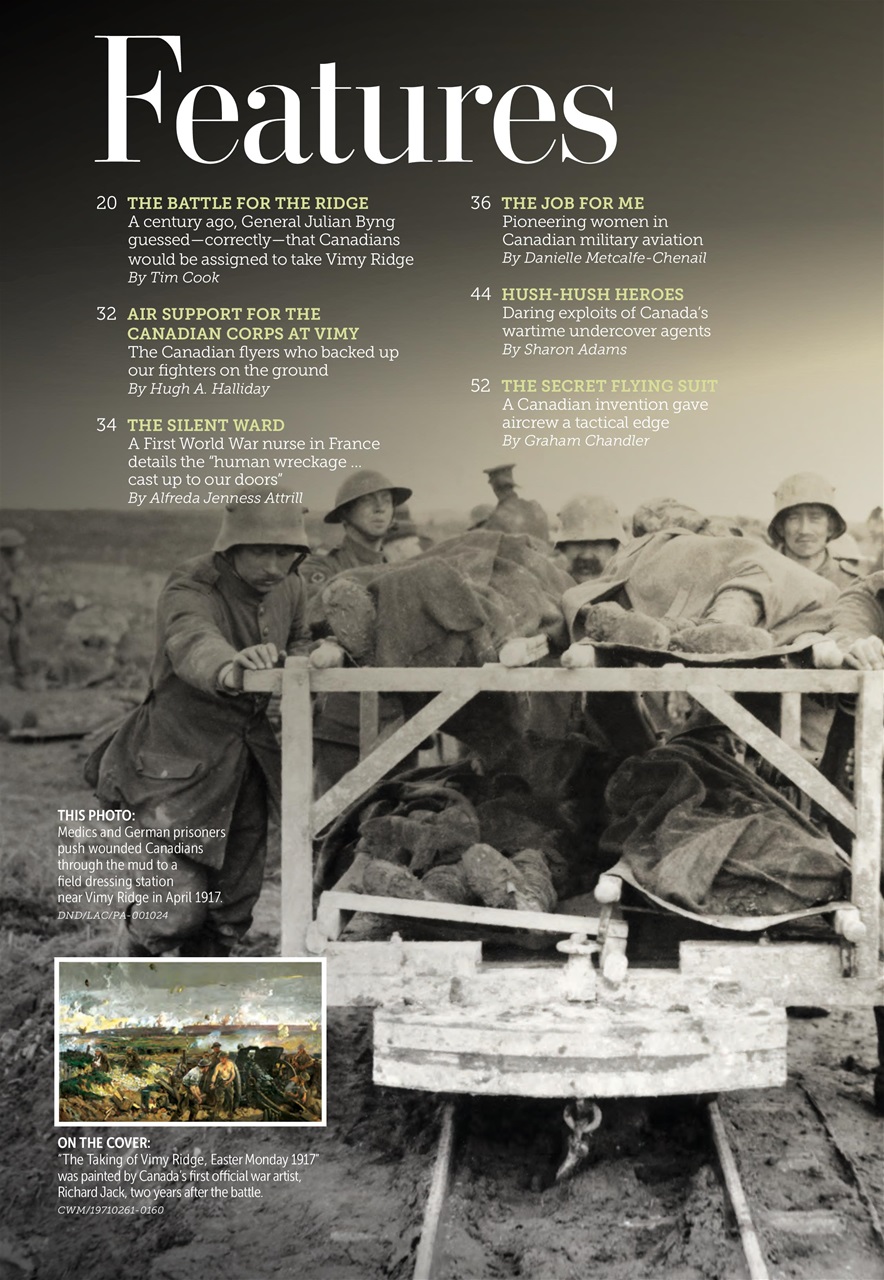 Features

20 THE BATTLE FOR THE RIDGE
A century ago, General Julian Byng guessed—correctly—that Canadians would be assigned to take Vimy Ridge
By Tim Cook

32 AIR SUPPORT FOR THE CANADIAN CORPS AT VIMY
The Canadian flyers who backed up our fighters on the ground
By Hugh A. Halliday

34 THE SILENT WARD
A First World War nurse in France details the "human wreckage ... cast up to our doors"
By Alfreda Jenness Attrill

36 THE JOB FOR ME
Pioneering women in Canadian military aviation
By Danielle Metcalfe-Chenail

44 HUSH-HUSH HEROES
Daring exploits of Canada's wartime undercover agents
By Sharon Adams

52 THE SECRET FLYING SUIT
A Canadian invention gave aircrew a tactical edge
By Graham Chandler

THIS PHOTO:
Medics and German prisoners push wounded Canadians through the mud to a field dressing station near Vimy Ridge in April 1917.
DND/LAC/PA-001024

ON THE COVER:
"The Taking of Vimy Ridge, Easter Monday 1917" was painted by Canada's first official war artist, Richard Jack, two years after the battle.
CWM/19710261-0160